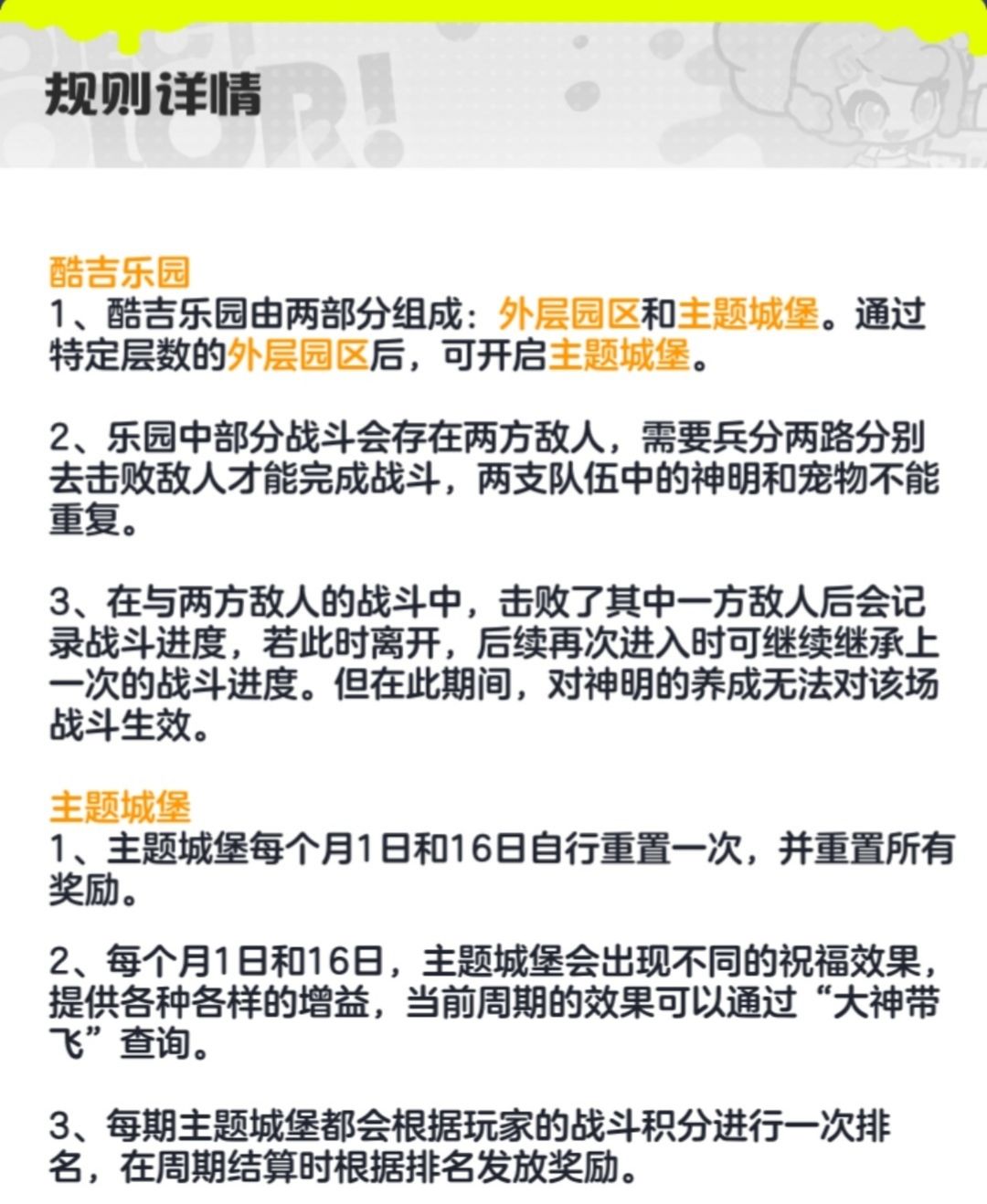 规则详情

酷吉乐园
1、酷吉乐园由两部分组成：外层园区和主题城堡。通过特定层数的外层园区后，可开启主题城堡。

2、乐园中部分战斗会存在两方敌人，需要兵分两路分别去击败敌人才能完成战斗，两支队伍中的神明和宠物不能重复。

3、在与两方敌人的战斗中，击败了其中一方敌人后会记录战斗进度，若此时离开，后续再次进入时可继续继承上一次的战斗进度。但在此期间，对神明的养成无法对该场战斗生效。

主题城堡
1、主题城堡每个月1日和16日自行重置一次，并重置所有奖励。

2、每个月1日和16日，主题城堡会出现不同的祝福效果，提供各种各样的增益，当前周期的效果可以通过“大神带飞”查询。

3、每期主题城堡都会根据玩家的战斗积分进行一次排名，在周期结算时根据排名发放奖励。